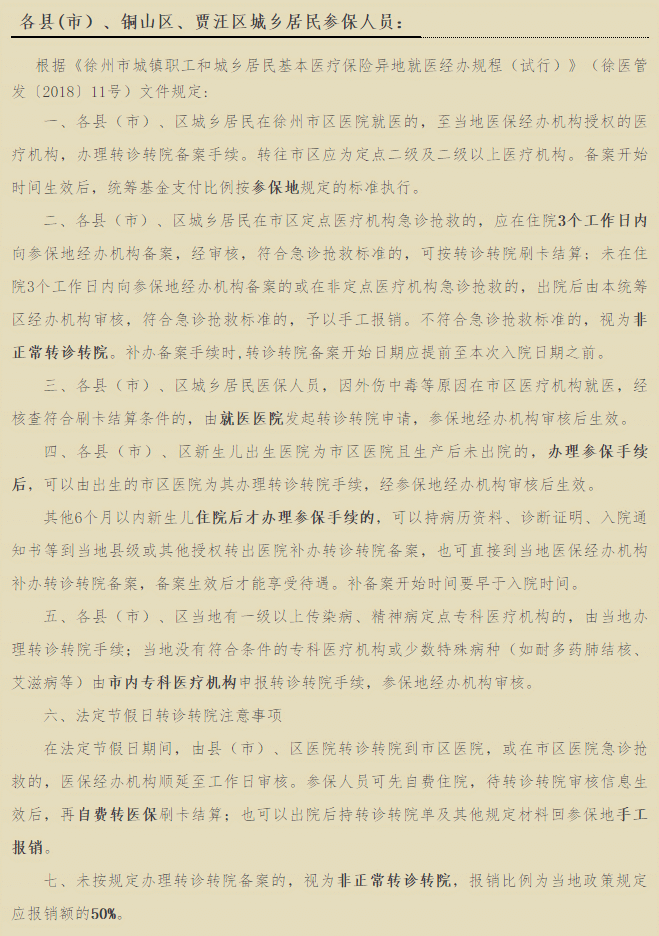 各县(市)、铜山区、贾汪区城乡居民参保人员：

根据《徐州市城镇职工和城乡居民基本医疗保险异地就医经办规程（试行）》（徐医管发〔2018〕11号）文件规定：

一、各县（市）、区城乡居民在徐州市区医院就医的，至当地医保经办机构授权的医疗机构，办理转诊转院备案手续。转往市区应为定点二级及二级以上医疗机构。备案开始时间生效后，统筹基金支付比例按参保地规定的标准执行。

二、各县（市）、区城乡居民在市区定点医疗机构急诊抢救的，应在住院3个工作日内向参保地经办机构备案，经审核，符合急诊抢救标准的，可按转诊转院刷卡结算；未在住院3个工作日内向参保地经办机构备案的或在非定点医疗机构急诊抢救的，出院后由本统筹区经办机构审核，符合急诊抢救标准的，予以手工报销。不符合急诊抢救标准的，视为非正常转诊转院。补办备案手续时，转诊转院备案开始日期应提前至本次入院日期之前。

三、各县（市）、区城乡居民医保人员，因外伤中毒等原因在市区医疗机构就医，经核查符合刷卡结算条件的，由就医医院发起转诊转院申请，参保地经办机构审核后生效。

四、各县（市）、区新生儿出生医院为市区医院且生产后未出院的，办理参保手续后，可以由出生的市区医院为其办理转诊转院手续，经参保地经办机构审核后生效。

其他6个月以内新生儿住院后才办理参保手续的，可以持病历资料、诊断证明、入院通知书等到当地县级或其他授权转出医院补办转诊转院备案，也可直接到当地医保经办机构补办转诊转院备案，备案生效后才能享受待遇。补备案开始时间要早于入院时间。

五、各县（市）、区当地有一级以上传染病、精神病定点专科医疗机构的，由当地办理转诊转院手续；当地没有符合条件的专科医疗机构或少数特殊病种（如耐多药肺结核、艾滋病等）由市内专科医疗机构申报转诊转院手续，参保地经办机构审核。

六、法定节假日转诊转院注意事项

在法定节假日期间，由县（市）、区医院转诊转院到市区医院，或在市区医院急诊抢救的，医保经办机构顺延至工作日审核。参保人员可先自费住院，待转诊转院审核信息生效后，再自费转医保刷卡结算；也可以出院后持转诊转院单及其他规定材料回参保地手工报销。

七、未按规定办理转诊转院备案的，视为非正常转诊转院，报销比例为当地政策规定应报销额的50%。